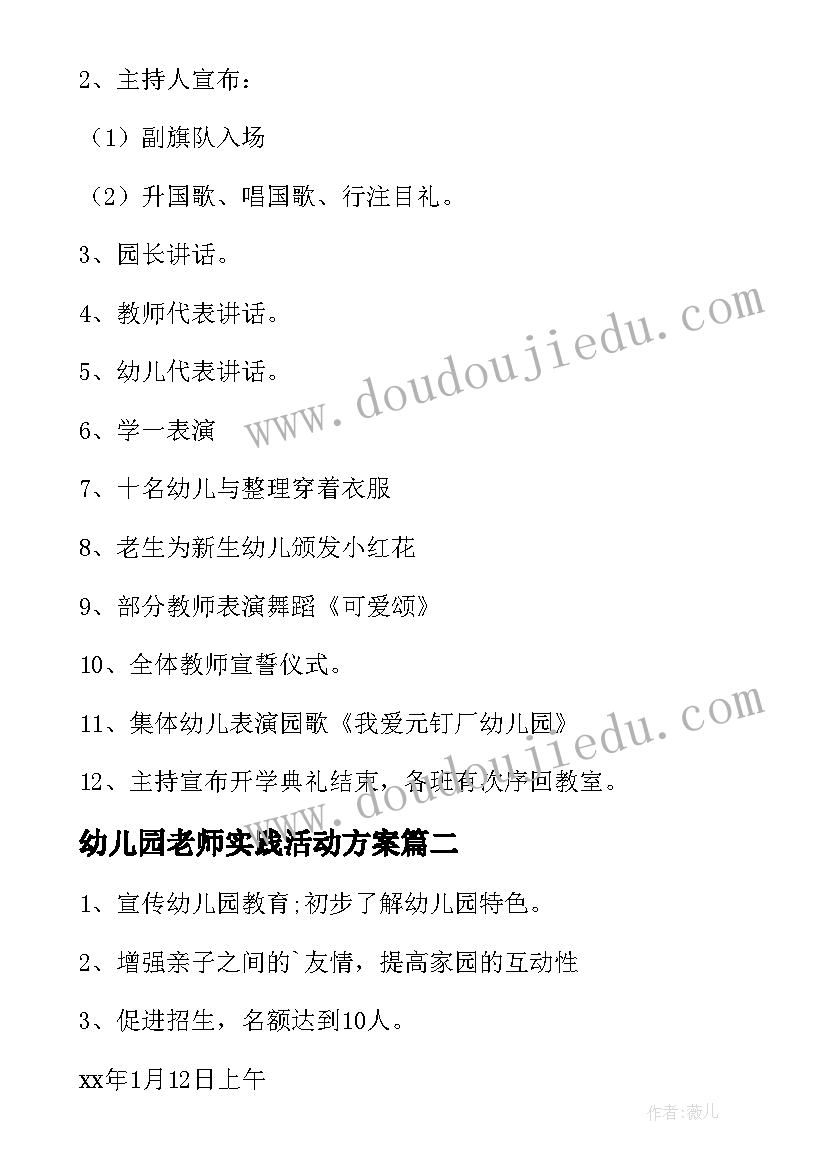 2、主持人宣布：

（1）副旗队入场

（2）升国歌、唱国歌、行注目礼。

3、园长讲话。

4、教师代表讲话。

5、幼儿代表讲话。

6、学一表演

7、十名幼儿与整理穿着衣服

8、老生为新生幼儿颁发小红花

9、部分教师表演舞蹈《可爱颂》

10、全体教师宣誓仪式。

11、集体幼儿表演园歌《我爱元钉厂幼儿园》

12、主持宣布开学典礼结束，各班有次序回教室。

幼儿园老师实践活动方案篇二

1、宣传幼儿园教育;初步了解幼儿园特色。

2、增强亲子之间的`友情，提高家园的互动性

3、促进招生，名额达到10人。

xx年1月12日上午

www.doudoujiedu.com

www.doudoujiedu.com

作者:薇儿